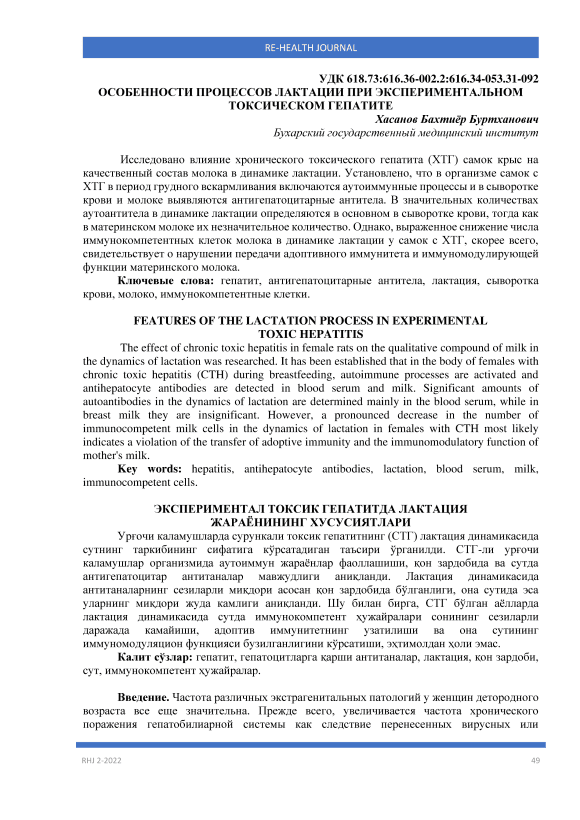 RE-HEALTH JOURNAL

УДК 618.73:616.36-002.2:616.34-053.31-092
ОСОБЕННОСТИ ПРОЦЕССОВ ЛАКТАЦИИ ПРИ ЭКСПЕРИМЕНТАЛЬНОМ ТОКСИЧЕСКОМ ГЕПАТИТЕ
Хасанов Бахтиёр Буртханович
Бухарский государственный медицинский институт

Исследовано влияние хронического токсического гепатита (ХТГ) самок крыс на качественный состав молока в динамике лактации. Установлено, что в организме самок с ХТГ в период грудного вскармливания включаются аутоиммунные процессы и в сыворотке крови и молоке выявляются антигепатоцитарные антитела. В значительных количествах аутоантитела в динамике лактации определяются в основном в сыворотке крови, тогда как в материнском молоке их незначительное количество. Однако, выраженное снижение числа иммунокомпетентных клеток молока в динамике лактации у самок с ХТГ, скорее всего, свидетельствует о нарушении передачи адоптивного иммунитета и иммуномодулирующей функции материнского молока.

Ключевые слова: гепатит, антигепатоцитарные антитела, лактация, сыворотка крови, молоко, иммунокомпетентные клетки.

FEATURES OF THE LACTATION PROCESS IN EXPERIMENTAL TOXIC HEPATITIS

The effect of chronic toxic hepatitis in female rats on the qualitative compound of milk in the dynamics of lactation was researched. It has been established that in the body of females with chronic toxic hepatitis (CTH) during breastfeeding, autoimmune processes are activated and antihepatocyte antibodies are detected in blood serum and milk. Significant amounts of autoantibodies in the dynamics of lactation are determined mainly in the blood serum, while in breast milk they are insignificant. However, a pronounced decrease in the number of immunocompetent milk cells in the dynamics of lactation in females with CTH most likely indicates a violation of the transfer of adoptive immunity and the immunomodulatory function of mother's milk.

Key words: hepatitis, antihepatocyte antibodies, lactation, blood serum, milk, immunocompetent cells.

ЭКСПЕРИМЕНТАЛ ТОКСИК ГЕПАТИТДА ЛАКТАЦИЯ ЖАРАЁНИНИНГ ХУСУСИЯТЛАРИ

Урғочи каламушларда сурункали токсик гепатитнинг (СТГ) лактация динамикасида сутнинг таркибининг сифатига кўрсатадиган таъсири ўрганилди. СТГ-ли урғочи каламушлар организмида аутоиммун жараёнлар фаоллашиши, қон зардобида ва сутда антигепатоцитар антитаналар мавжудлиги аниқланди. Лактация динамикасида антитаналарнинг сезиларли миқдори асосан қон зардобида бўлганлиги, она сутида эса уларнинг миқдори жуда камлиги аниқланди. Шу билан бирга, СТГ бўлган аёлларда лактация динамикасида сутда иммунокомпетент ҳужайралари сонининг сезиларли даражада камайиши, адоптив иммунитетнинг узатилиши ва она сутининг иммуномодуляцион функцияси бузилганлигини кўрсатиши, эҳтимолдан ҳоли эмас.

Калит сўзлар: гепатит, гепатоцитларга қарши антитаналар, лактация, қон зардоби, сут, иммунокомпетент ҳужайралар.

Введение. Частота различных экстрагенитальных патологий у женщин детородного возраста все еще значительна. Прежде всего, увеличивается частота хронического поражения гепатобилиарной системы как следствие перенесенных вирусных или

RHJ 2-2022
49